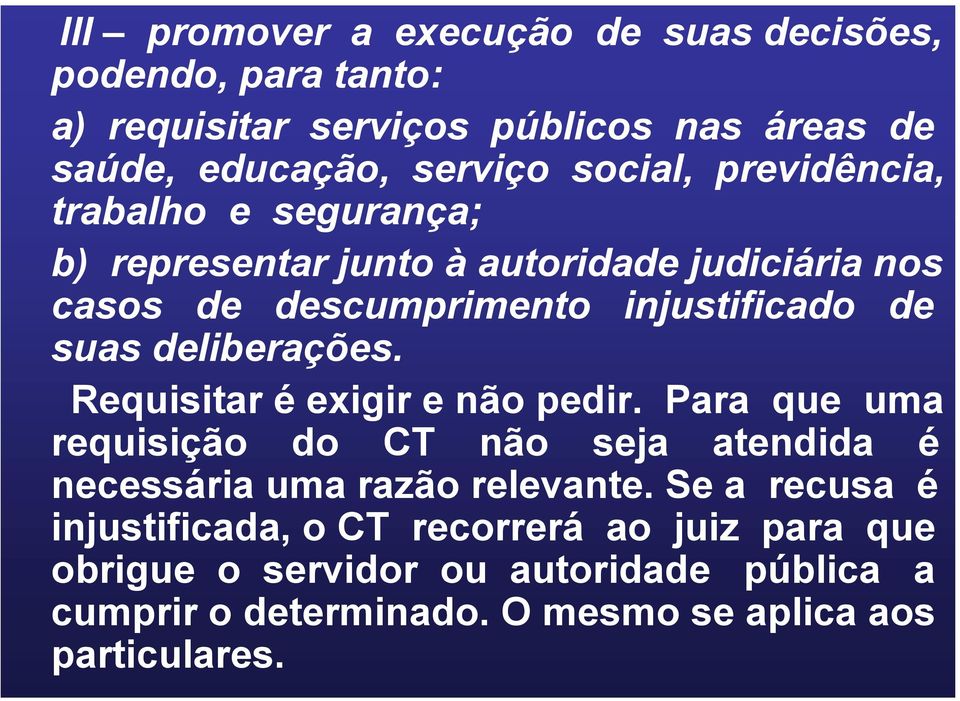 III – promover a execução de suas decisões, podendo, para tanto:

a) requisitar serviços públicos nas áreas de saúde, educação, serviço social, previdência, trabalho e segurança;

b) representar junto à autoridade judiciária nos casos de descumprimento injustificado de suas deliberações.

Requisitar é exigir e não pedir. Para que uma requisição do CT não seja atendida é necessária uma razão relevante. Se a recusa é injustificada, o CT recorrerá ao juiz para que obrigue o servidor ou autoridade pública a cumprir o determinado. O mesmo se aplica aos particulares.